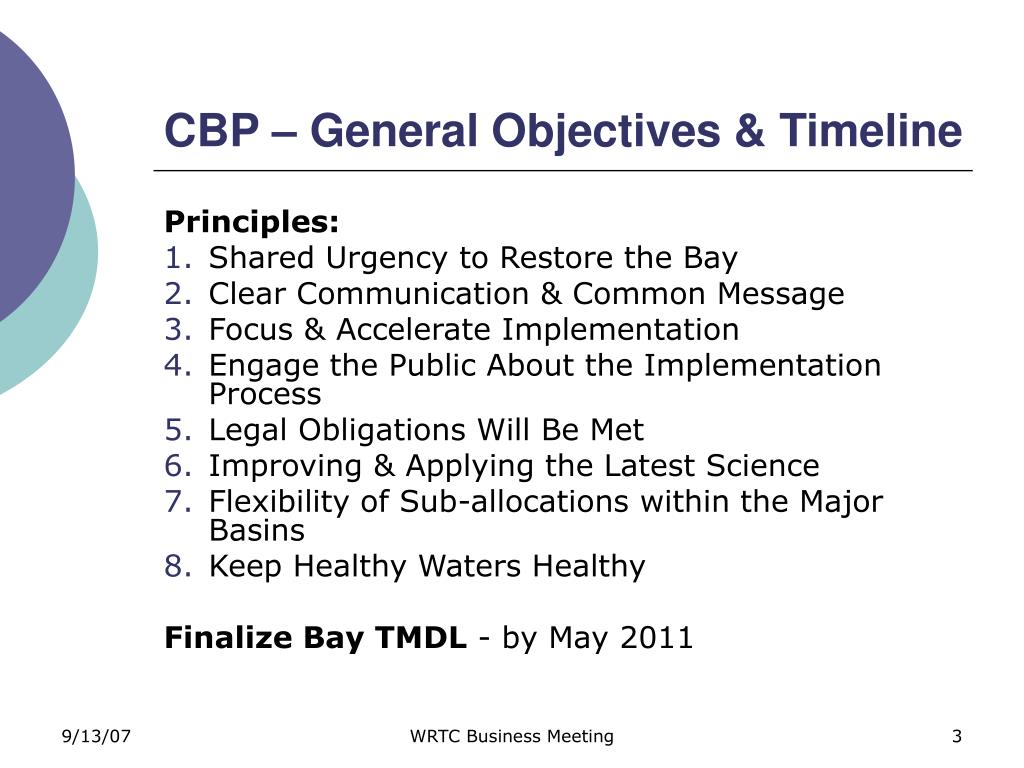 CBP – General Objectives & Timeline

Principles:
1. Shared Urgency to Restore the Bay
2. Clear Communication & Common Message
3. Focus & Accelerate Implementation
4. Engage the Public About the Implementation Process
5. Legal Obligations Will Be Met
6. Improving & Applying the Latest Science
7. Flexibility of Sub-allocations within the Major Basins
8. Keep Healthy Waters Healthy

Finalize Bay TMDL - by May 2011

9/13/07 WRTC Business Meeting 3